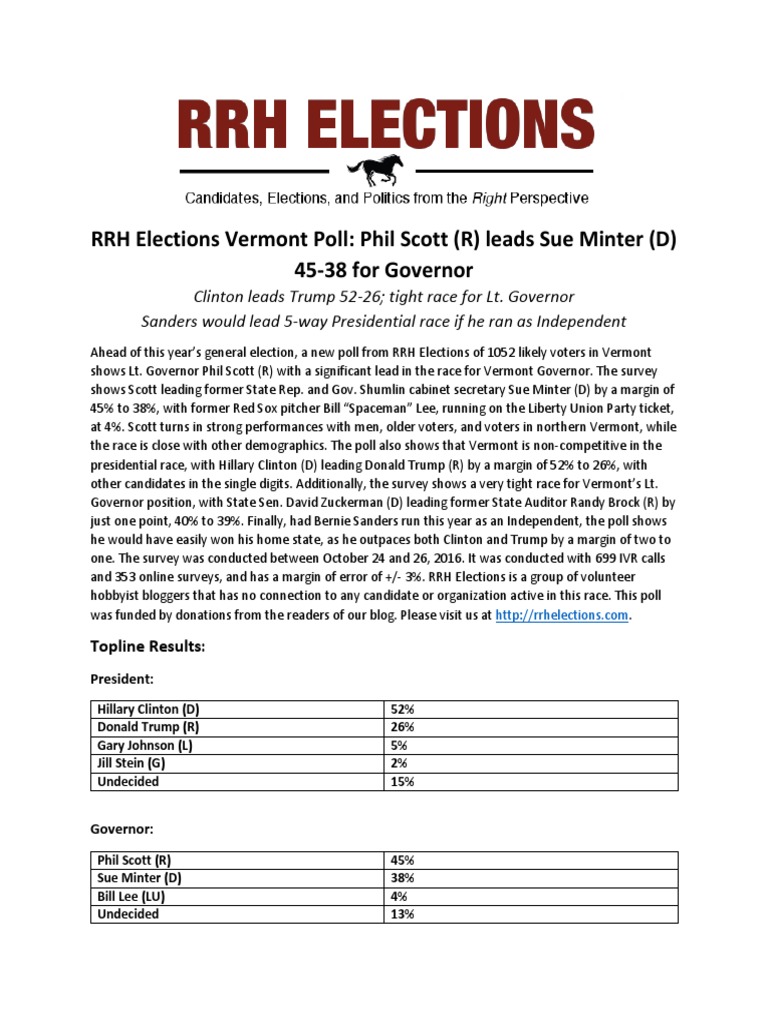 RRH ELECTIONS

Candidates, Elections, and Politics from the Right Perspective

RRH Elections Vermont Poll: Phil Scott (R) leads Sue Minter (D) 45-38 for Governor

Clinton leads Trump 52-26; tight race for Lt. Governor
Sanders would lead 5-way Presidential race if he ran as Independent

Ahead of this year's general election, a new poll from RRH Elections of 1052 likely voters in Vermont shows Lt. Governor Phil Scott (R) with a significant lead in the race for Vermont Governor. The survey shows Scott leading former State Rep. and Gov. Shumlin cabinet secretary Sue Minter (D) by a margin of 45% to 38%, with former Red Sox pitcher Bill "Spaceman" Lee, running on the Liberty Union Party ticket, at 4%. Scott turns in strong performances with men, older voters, and voters in northern Vermont, while the race is close with other demographics. The poll also shows that Vermont is non-competitive in the presidential race, with Hillary Clinton (D) leading Donald Trump (R) by a margin of 52% to 26%, with other candidates in the single digits. Additionally, the survey shows a very tight race for Vermont's Lt. Governor position, with State Sen. David Zuckerman (D) leading former State Auditor Randy Brock (R) by just one point, 40% to 39%. Finally, had Bernie Sanders run this year as an Independent, the poll shows he would have easily won his home state, as he outpaces both Clinton and Trump by a margin of two to one. The survey was conducted between October 24 and 26, 2016. It was conducted with 699 IVR calls and 353 online surveys, and has a margin of error of +/- 3%. RRH Elections is a group of volunteer hobbyist bloggers that has no connection to any candidate or organization active in this race. This poll was funded by donations from the readers of our blog. Please visit us at http://rrhelections.com.

Topline Results:

President:

| Hillary Clinton (D) | 52% |
|---|---|
| Donald Trump (R) | 26% |
| Gary Johnson (L) | 5% |
| Jill Stein (G) | 2% |
| Undecided | 15% |

Governor:

| Phil Scott (R) | 45% |
|---|---|
| Sue Minter (D) | 38% |
| Bill Lee (LU) | 4% |
| Undecided | 13% |